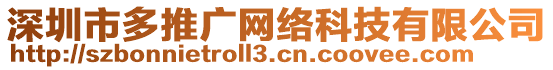 深圳市多推广网络科技有限公司
http://szbonnietroll3.cn.coovee.com